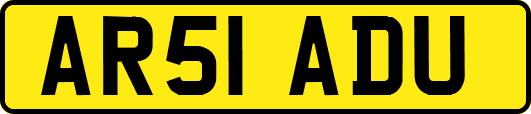 AR51 ADU